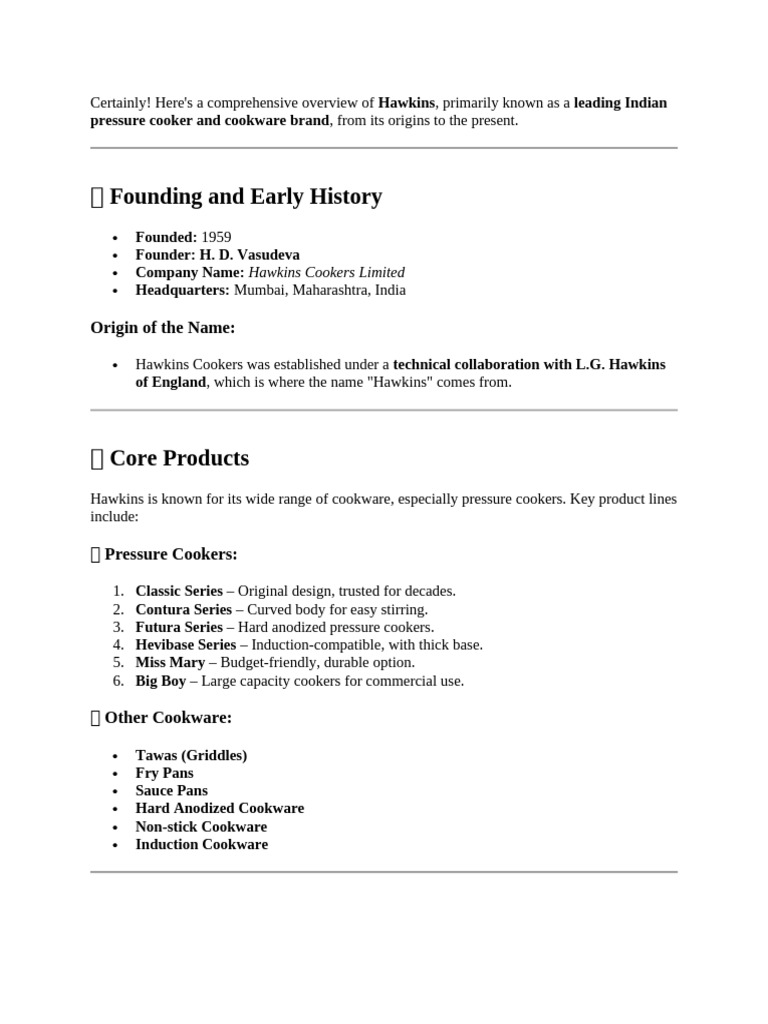 Certainly! Here's a comprehensive overview of Hawkins, primarily known as a leading Indian pressure cooker and cookware brand, from its origins to the present.

 Founding and Early History

• Founded: 1959
• Founder: H. D. Vasudeva
• Company Name: Hawkins Cookers Limited
• Headquarters: Mumbai, Maharashtra, India

Origin of the Name:

• Hawkins Cookers was established under a technical collaboration with L.G. Hawkins of England, which is where the name "Hawkins" comes from.

 Core Products

Hawkins is known for its wide range of cookware, especially pressure cookers. Key product lines include:

 Pressure Cookers:

1. Classic Series – Original design, trusted for decades.
2. Contura Series – Curved body for easy stirring.
3. Futura Series – Hard anodized pressure cookers.
4. Hevibase Series – Induction-compatible, with thick base.
5. Miss Mary – Budget-friendly, durable option.
6. Big Boy – Large capacity cookers for commercial use.

 Other Cookware:

• Tawas (Griddles)
• Fry Pans
• Sauce Pans
• Hard Anodized Cookware
• Non-stick Cookware
• Induction Cookware